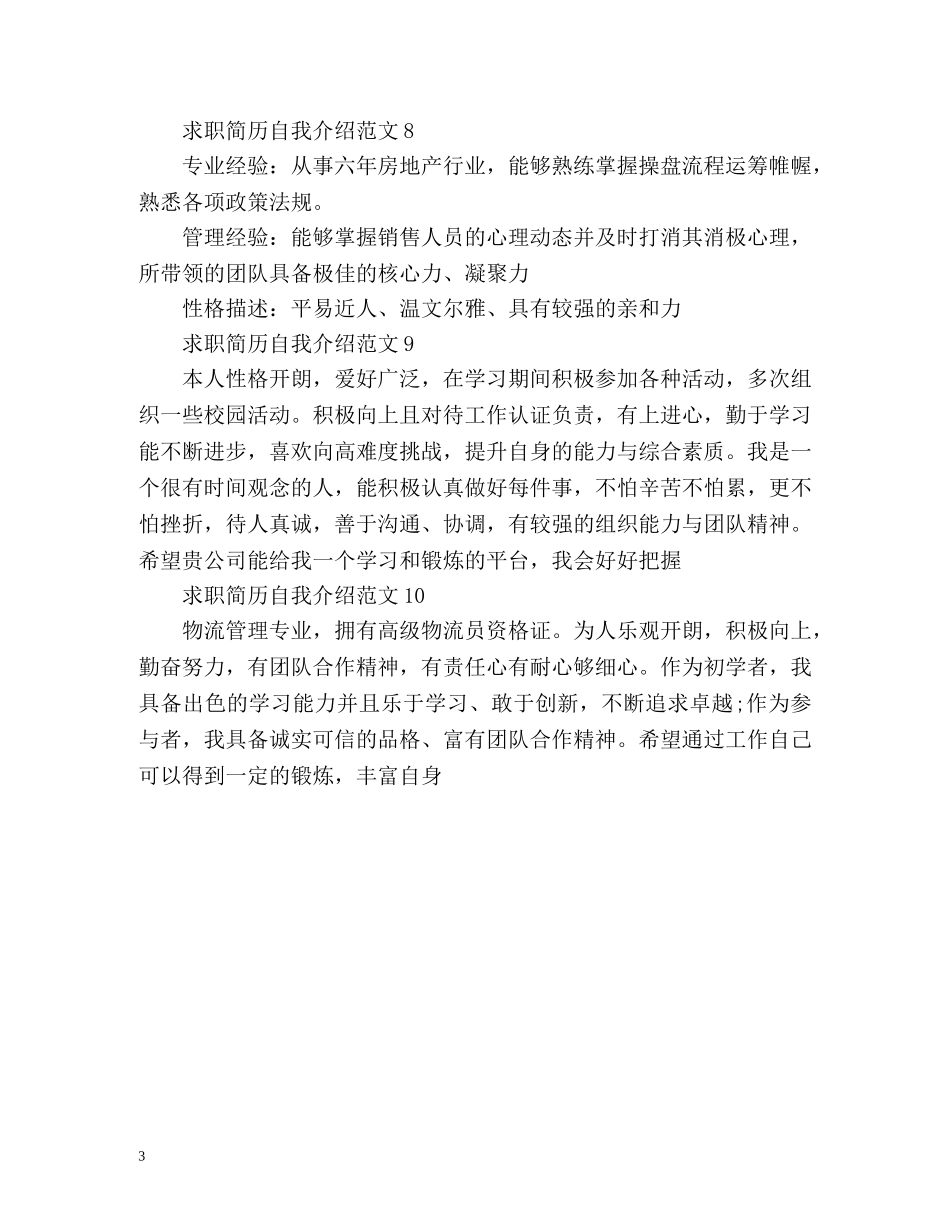 求职简历自我介绍范文 8

专业经验：从事六年房地产行业，能够熟练掌握操盘流程运筹帷幄，熟悉各项政策法规。

管理经验：能够掌握销售人员的心理动态并及时打消其消极心理，所带领的团队具备极佳的核心力、凝聚力

性格描述：平易近人、温文尔雅、具有较强的亲和力

求职简历自我介绍范文 9

本人性格开朗，爱好广泛，在学习期间积极参加各种活动，多次组织一些校园活动。积极向上且对待工作认证负责，有上进心，勤于学习能不断进步，喜欢向高难度挑战，提升自身的能力与综合素质。我是一个很有时间观念的人，能积极认真做好每件事，不怕辛苦不怕累，更不怕挫折，待人真诚，善于沟通、协调，有较强的组织能力与团队精神。希望贵公司能给我一个学习和锻炼的平台，我会好好把握

求职简历自我介绍范文 10

物流管理专业，拥有高级物流员资格证。为人乐观开朗，积极向上，勤奋努力，有团队合作精神，有责任心有耐心够细心。作为初学者，我具备出色的学习能力并且乐于学习、敢于创新，不断追求卓越;作为参与者，我具备诚实可信的品格、富有团队合作精神。希望通过工作自己可以得到一定的锻炼，丰富自身

3